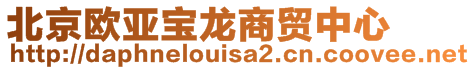 北京欧亚宝龙商贸中心
http://daphnelouisa2.cn.coovee.net